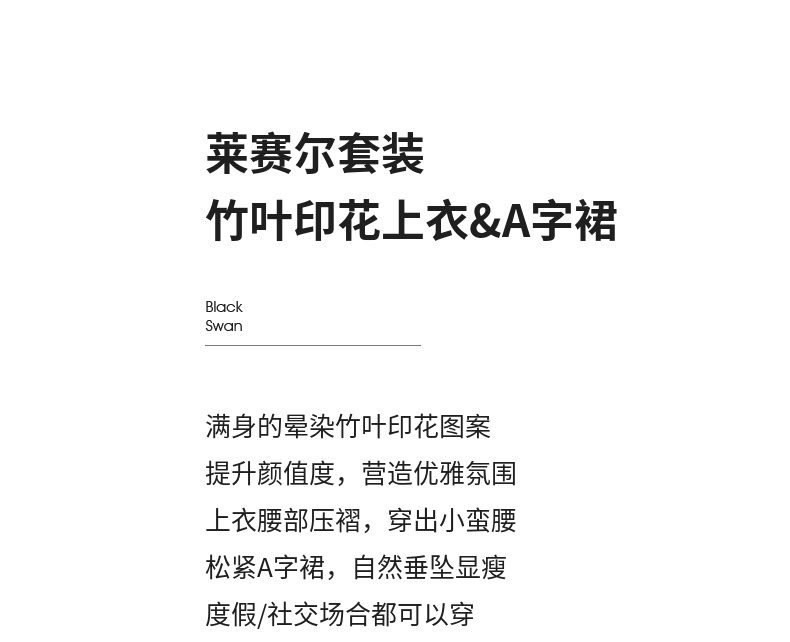 莱赛尔套装
竹叶印花上衣&A字裙

Black
Swan

满身的晕染竹叶印花图案
提升颜值度，营造优雅氛围
上衣腰部压褶，穿出小蛮腰
松紧A字裙，自然垂坠显瘦
度假/社交场合都可以穿